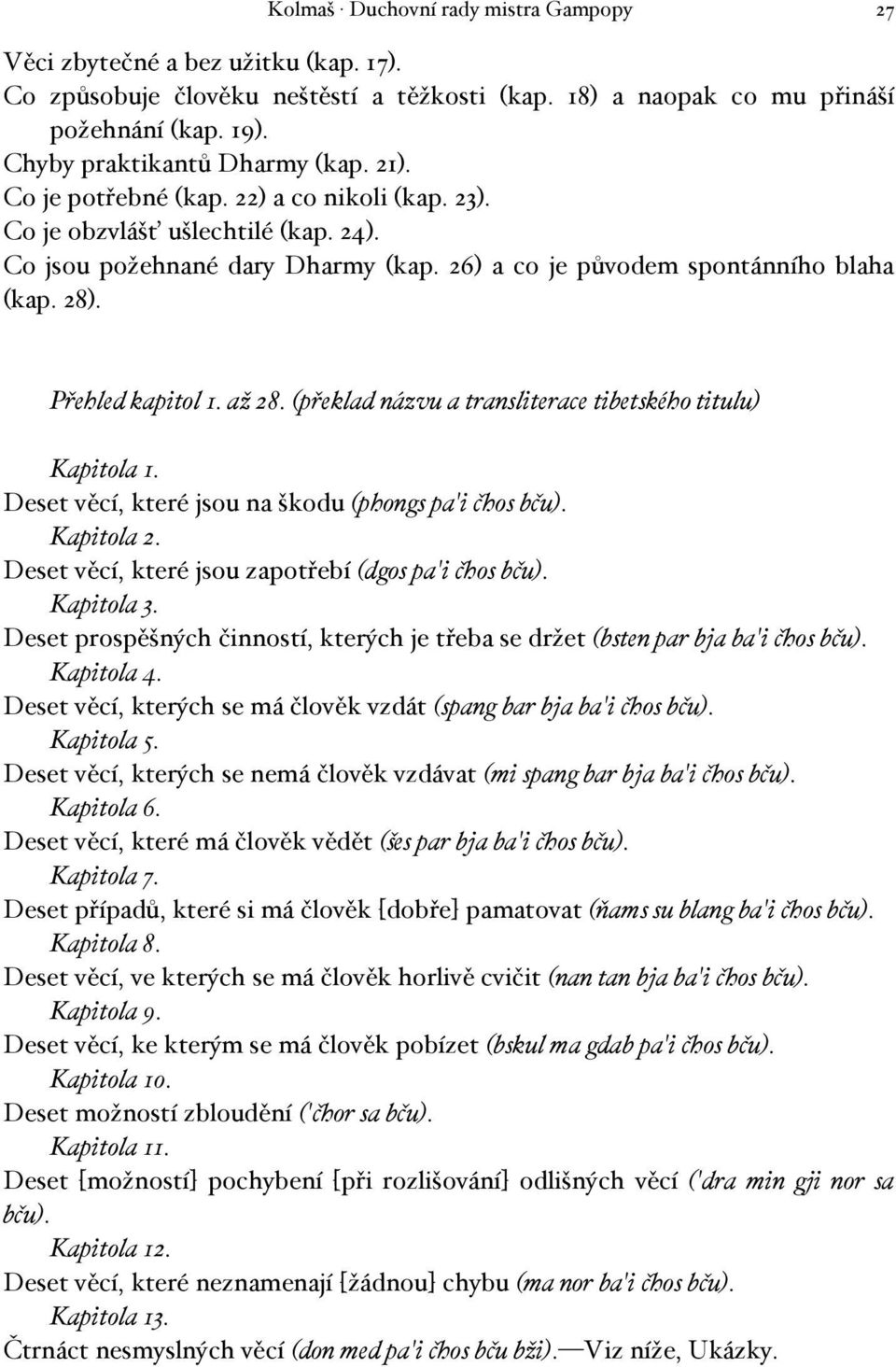 Kolmaš · Duchovní rady mistra Gampopy 27

Věci zbytečné a bez užitku (kap. 17).
Co způsobuje člověku neštěstí a těžkosti (kap. 18) a naopak co mu přináší požehnání (kap. 19).
Chyby praktikantů Dharmy (kap. 21).
Co je potřebné (kap. 22) a co nikoli (kap. 23).
Co je obzvlášť ušlechtilé (kap. 24).
Co jsou požehnané dary Dharmy (kap. 26) a co je původem spontánního blaha (kap. 28).

Přehled kapitol 1. až 28. (překlad názvu a transliterace tibetského titulu)

Kapitola 1.
Deset věcí, které jsou na škodu (phongs pa'i čhos bču).
Kapitola 2.
Deset věcí, které jsou zapotřebí (dgos pa'i čhos bču).
Kapitola 3.
Deset prospěšných činností, kterých je třeba se držet (bsten par bja ba'i čhos bču).
Kapitola 4.
Deset věcí, kterých se má člověk vzdát (spang bar bja ba'i čhos bču).
Kapitola 5.
Deset věcí, kterých se nemá člověk vzdávat (mi spang bar bja ba'i čhos bču).
Kapitola 6.
Deset věcí, které má člověk vědět (šes par bja ba'i čhos bču).
Kapitola 7.
Deset případů, které si má člověk [dobře] pamatovat (ňams su blang ba'i čhos bču).
Kapitola 8.
Deset věcí, ve kterých se má člověk horlivě cvičit (nan tan bja ba'i čhos bču).
Kapitola 9.
Deset věcí, ke kterým se má člověk pobízet (bskul ma gdab pa'i čhos bču).
Kapitola 10.
Deset možností zbloudění ('čhor sa bču).
Kapitola 11.
Deset [možností] pochybení [při rozlišování] odlišných věcí ('dra min gji nor sa bču).
Kapitola 12.
Deset věcí, které neznamenají [žádnou] chybu (ma nor ba'i čhos bču).
Kapitola 13.
Čtrnáct nesmyslných věcí (don med pa'i čhos bču bži).—Viz níže, Ukázky.